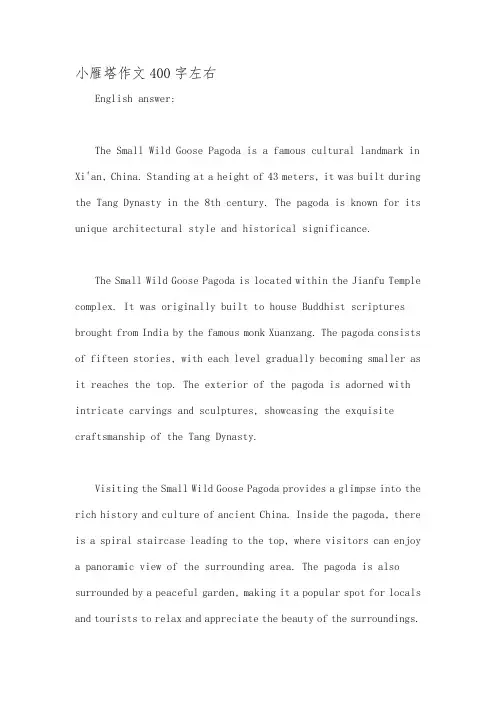 小雁塔作文400字左右

English answer:

The Small Wild Goose Pagoda is a famous cultural landmark in Xi'an, China. Standing at a height of 43 meters, it was built during the Tang Dynasty in the 8th century. The pagoda is known for its unique architectural style and historical significance.

The Small Wild Goose Pagoda is located within the Jianfu Temple complex. It was originally built to house Buddhist scriptures brought from India by the famous monk Xuanzang. The pagoda consists of fifteen stories, with each level gradually becoming smaller as it reaches the top. The exterior of the pagoda is adorned with intricate carvings and sculptures, showcasing the exquisite craftsmanship of the Tang Dynasty.

Visiting the Small Wild Goose Pagoda provides a glimpse into the rich history and culture of ancient China. Inside the pagoda, there is a spiral staircase leading to the top, where visitors can enjoy a panoramic view of the surrounding area. The pagoda is also surrounded by a peaceful garden, making it a popular spot for locals and tourists to relax and appreciate the beauty of the surroundings.